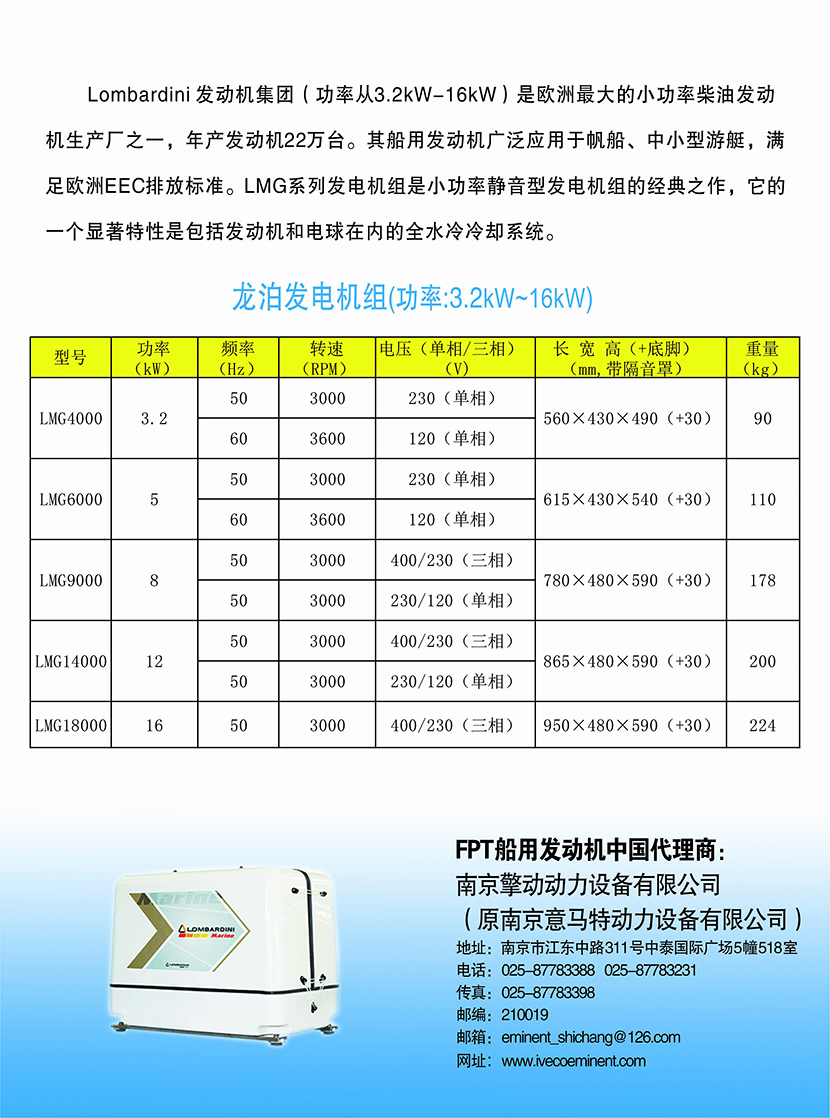 Lombardini 发动机集团（功率从3.2kW-16kW）是欧洲最大的小功率柴油发动机生产厂之一，年产发动机22万台。其船用发动机广泛应用于帆船、中小型游艇，满足欧洲EEC排放标准。LMG系列发电机组是小功率静音型发电机组的经典之作，它的一个显著特性是包括发动机和电球在内的全水冷冷却系统。

龙泊发电机组(功率:3.2kW~16kW)

| 型号 | 功率（kW） | 频率（Hz） | 转速（RPM） | 电压（单相/三相）（V） | 长 宽 高（+底脚）（mm,带隔音罩） | 重量（kg） |
|---|---|---|---|---|---|---|
| LMG4000 | 3.2 | 50 | 3000 | 230（单相） | 560×430×490（+30） | 90 |
| | | 60 | 3600 | 120（单相） | | |
| LMG6000 | 5 | 50 | 3000 | 230（单相） | 615×430×540（+30） | 110 |
| | | 60 | 3600 | 120（单相） | | |
| LMG9000 | 8 | 50 | 3000 | 400/230（三相） | 780×480×590（+30） | 178 |
| | | 50 | 3000 | 230/120（单相） | | |
| LMG14000 | 12 | 50 | 3000 | 400/230（三相） | 865×480×590（+30） | 200 |
| | | 50 | 3000 | 230/120（单相） | | |
| LMG18000 | 16 | 50 | 3000 | 400/230（三相） | 950×480×590（+30） | 224 |

Marine
LOMBARDINI
Marine

FPT船用发动机中国代理商:
南京擎动动力设备有限公司
（原南京意马特动力设备有限公司）
地址：南京市江东中路311号中泰国际广场5幢518室
电话：025-87783388 025-87783231
传真：025-87783398
邮编：210019
邮箱：eminent_shichang@126.com
网址：www.ivecoeminent.com